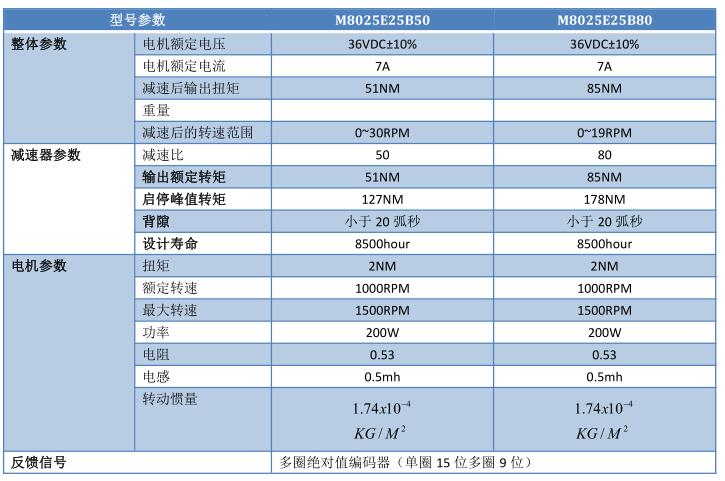 | 型号参数 | | M8025E25B50 | M8025E25B80 |
|---|---|---|---|
| 整体参数 | 电机额定电压 | 36VDC±10% | 36VDC±10% |
| | 电机额定电流 | 7A | 7A |
| | 减速后输出扭矩 | 51NM | 85NM |
| | 重量 | | |
| | 减速后的转速范围 | 0~30RPM | 0~19RPM |
| 减速器参数 | 减速比 | 50 | 80 |
| | 输出额定转矩 | 51NM | 85NM |
| | 启停峰值转矩 | 127NM | 178NM |
| | 背隙 | 小于 20 弧秒 | 小于 20 弧秒 |
| | 设计寿命 | 8500hour | 8500hour |
| 电机参数 | 扭矩 | 2NM | 2NM |
| | 额定转速 | 1000RPM | 1000RPM |
| | 最大转速 | 1500RPM | 1500RPM |
| | 功率 | 200W | 200W |
| | 电阻 | 0.53 | 0.53 |
| | 电感 | 0.5mh | 0.5mh |
| | 转动惯量 | $1.74x10^{-4}$ $KG/M^2$ | $1.74x10^{-4}$ $KG/M^2$ |
| 反馈信号 | | 多圈绝对值编码器（单圈 15 位多圈 9 位） | |